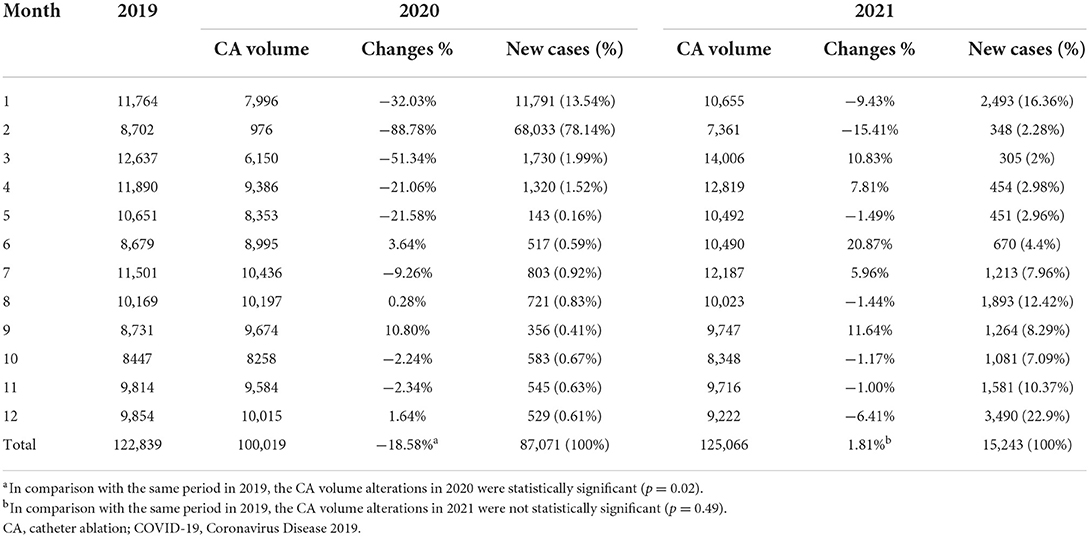 | Month | 2019 | 2020 | | | 2021 | | |
|---|---|---|---|---|---|---|---|
| | | CA volume | Changes % | New cases (%) | CA volume | Changes % | New cases (%) |
| 1 | 11,764 | 7,996 | −32.03% | 11,791 (13.54%) | 10,655 | −9.43% | 2,493 (16.36%) |
| 2 | 8,702 | 976 | −88.78% | 68,033 (78.14%) | 7,361 | −15.41% | 348 (2.28%) |
| 3 | 12,637 | 6,150 | −51.34% | 1,730 (1.99%) | 14,006 | 10.83% | 305 (2%) |
| 4 | 11,890 | 9,386 | −21.06% | 1,320 (1.52%) | 12,819 | 7.81% | 454 (2.98%) |
| 5 | 10,651 | 8,353 | −21.58% | 143 (0.16%) | 10,492 | −1.49% | 451 (2.96%) |
| 6 | 8,679 | 8,995 | 3.64% | 517 (0.59%) | 10,490 | 20.87% | 670 (4.4%) |
| 7 | 11,501 | 10,436 | −9.26% | 803 (0.92%) | 12,187 | 5.96% | 1,213 (7.96%) |
| 8 | 10,169 | 10,197 | 0.28% | 721 (0.83%) | 10,023 | −1.44% | 1,893 (12.42%) |
| 9 | 8,731 | 9,674 | 10.80% | 356 (0.41%) | 9,747 | 11.64% | 1,264 (8.29%) |
| 10 | 8447 | 8258 | −2.24% | 583 (0.67%) | 8,348 | −1.17% | 1,081 (7.09%) |
| 11 | 9,814 | 9,584 | −2.34% | 545 (0.63%) | 9,716 | −1.00% | 1,581 (10.37%) |
| 12 | 9,854 | 10,015 | 1.64% | 529 (0.61%) | 9,222 | −6.41% | 3,490 (22.9%) |
| Total | 122,839 | 100,019 | −18.58%$^a$ | 87,071 (100%) | 125,066 | 1.81%$^b$ | 15,243 (100%) |

$^a$In comparison with the same period in 2019, the CA volume alterations in 2020 were statistically significant ($p = 0.02$).
$^b$In comparison with the same period in 2019, the CA volume alterations in 2021 were not statistically significant ($p = 0.49$).
CA, catheter ablation; COVID-19, Coronavirus Disease 2019.